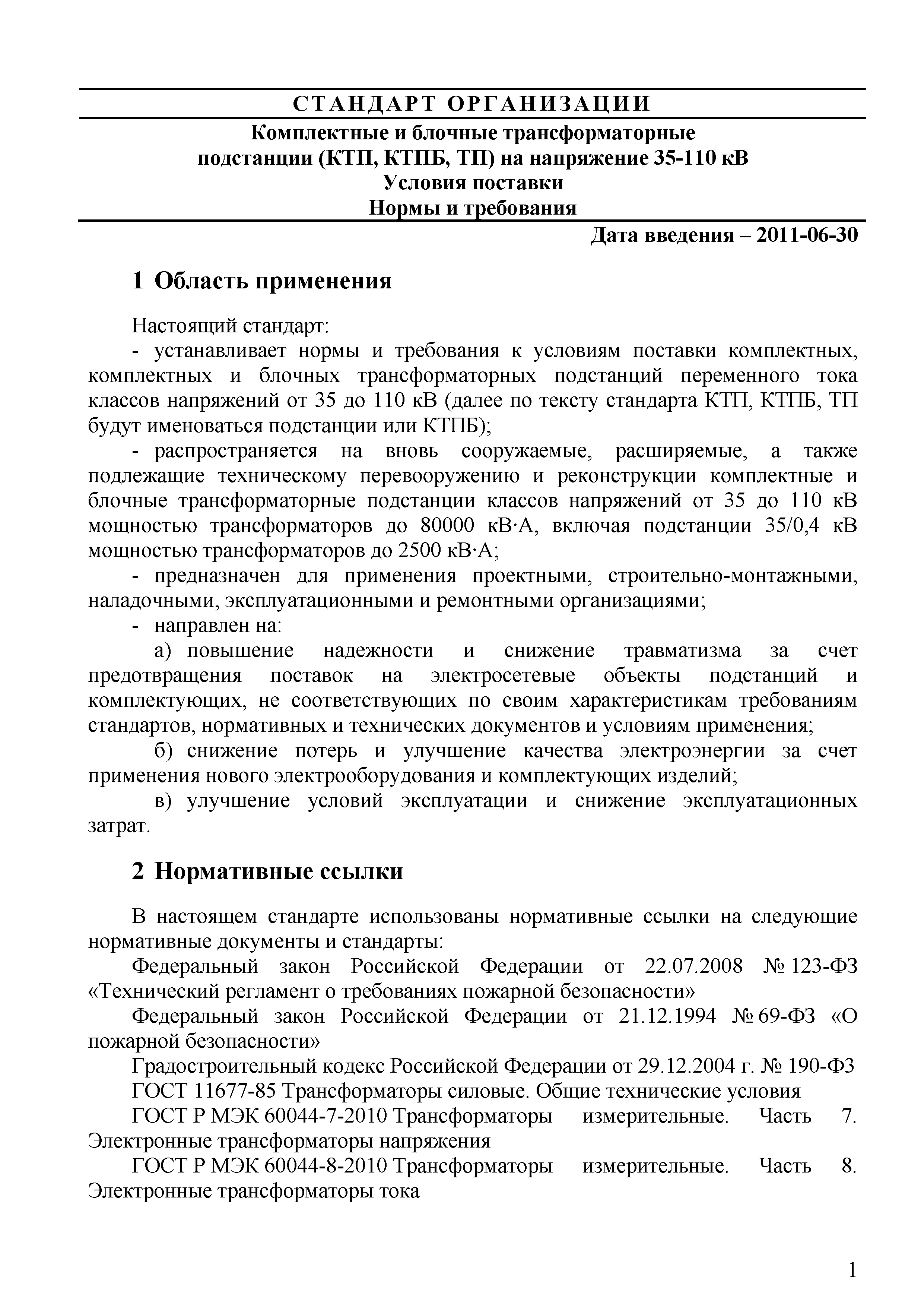 СТАНДАРТ ОРГАНИЗАЦИИ

Комплектные и блочные трансформаторные подстанции (КТП, КТПБ, ТП) на напряжение 35-110 кВ
Условия поставки
Нормы и требования

Дата введения – 2011-06-30

1 Область применения

Настоящий стандарт:

- устанавливает нормы и требования к условиям поставки комплектных, комплектных и блочных трансформаторных подстанций переменного тока классов напряжений от 35 до 110 кВ (далее по тексту стандарта КТП, КТПБ, ТП будут именоваться подстанции или КТПБ);

- распространяется на вновь сооружаемые, расширяемые, а также подлежащие техническому перевооружению и реконструкции комплектные и блочные трансформаторные подстанции классов напряжений от 35 до 110 кВ мощностью трансформаторов до 80000 кВ·А, включая подстанции 35/0,4 кВ мощностью трансформаторов до 2500 кВ·А;

- предназначен для применения проектными, строительно-монтажными, наладочными, эксплуатационными и ремонтными организациями;

- направлен на:

а) повышение надежности и снижение травматизма за счет предотвращения поставок на электросетевые объекты подстанций и комплектующих, не соответствующих по своим характеристикам требованиям стандартов, нормативных и технических документов и условиям применения;

б) снижение потерь и улучшение качества электроэнергии за счет применения нового электрооборудования и комплектующих изделий;

в) улучшение условий эксплуатации и снижение эксплуатационных затрат.

2 Нормативные ссылки

В настоящем стандарте использованы нормативные ссылки на следующие нормативные документы и стандарты:

Федеральный закон Российской Федерации от 22.07.2008 № 123-ФЗ «Технический регламент о требованиях пожарной безопасности»

Федеральный закон Российской Федерации от 21.12.1994 № 69-ФЗ «О пожарной безопасности»

Градостроительный кодекс Российской Федерации от 29.12.2004 г. № 190-ФЗ

ГОСТ 11677-85 Трансформаторы силовые. Общие технические условия

ГОСТ Р МЭК 60044-7-2010 Трансформаторы измерительные. Часть 7. Электронные трансформаторы напряжения

ГОСТ Р МЭК 60044-8-2010 Трансформаторы измерительные. Часть 8. Электронные трансформаторы тока

1